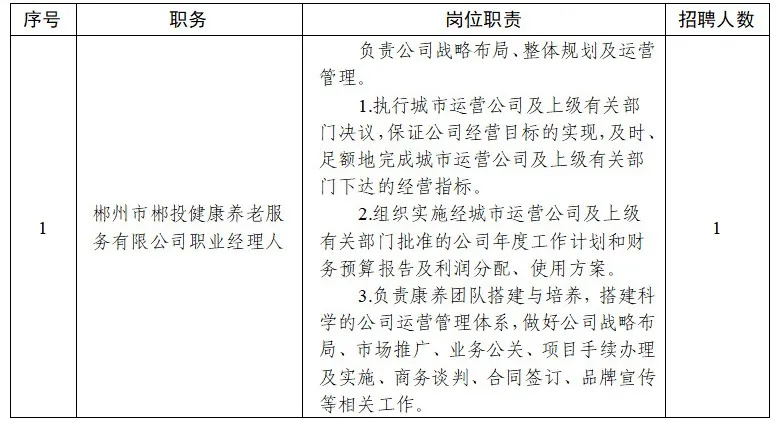 | 序号 | 职务 | 岗位职责 | 招聘人数 |
|---|---|---|---|
| 1 | 郴州市郴投健康养老服务有限公司职业经理人 | 负责公司战略布局、整体规划及运营管理。<br>1.执行城市运营公司及上级有关部门决议,保证公司经营目标的实现,及时、足额地完成城市运营公司及上级有关部门下达的经营指标。<br>2.组织实施经城市运营公司及上级有关部门批准的公司年度工作计划和财务预算报告及利润分配、使用方案。<br>3.负责康养团队搭建与培养,搭建科学的公司运营管理体系,做好公司战略布局、市场推广、业务公关、项目手续办理及实施、商务谈判、合同签订、品牌宣传等相关工作。 | 1 |